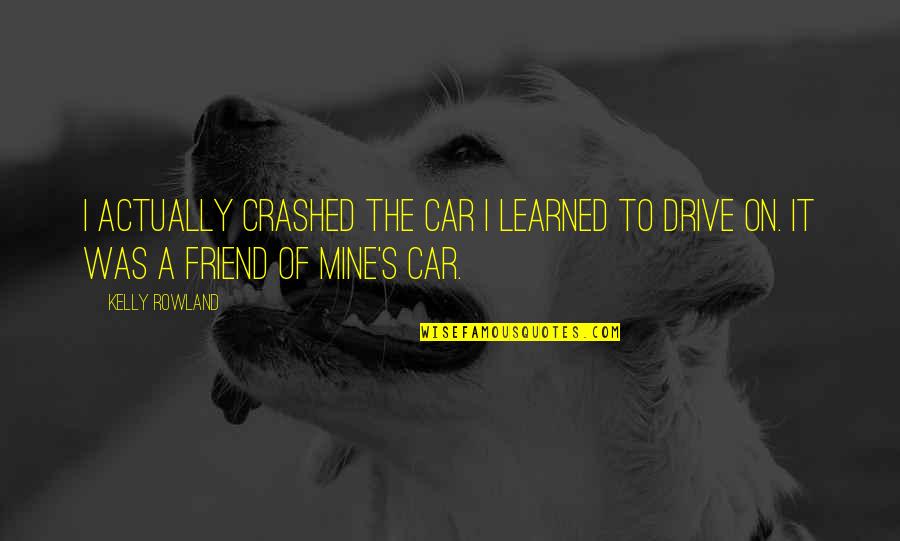 I ACTUALLY CRASHED THE CAR I LEARNED TO DRIVE ON. IT WAS A FRIEND OF MINE'S CAR.

KELLY ROWLAND

WISEFAMOUSQUOTES.COM